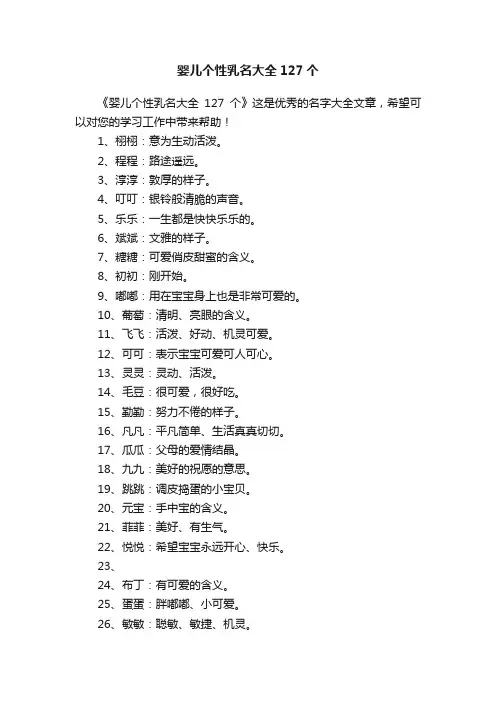 婴儿个性乳名大全 127 个

《婴儿个性乳名大全 127 个》这是优秀的名字大全文章，希望可以对您的学习工作中带来帮助！

1、栩栩：意为生动活泼。

2、程程：路途遥远。

3、淳淳：敦厚的样子。

4、叮叮：银铃般清脆的声音。

5、乐乐：一生都是快快乐乐的。

6、斌斌：文雅的样子。

7、糖糖：可爱俏皮甜蜜的含义。

8、初初：刚开始。

9、嘟嘟：用在宝宝身上也是非常可爱的。

10、葡萄：清明、亮眼的含义。

11、飞飞：活泼、好动、机灵可爱。

12、可可：表示宝宝可爱可人可心。

13、灵灵：灵动、活泼。

14、毛豆：很可爱，很好吃。

15、勤勤：努力不倦的样子。

16、凡凡：平凡简单、生活真真切切。

17、瓜瓜：父母的爱情结晶。

18、九九：美好的祝愿的意思。

19、跳跳：调皮捣蛋的小宝贝。

20、元宝：手中宝的含义。

21、菲菲：美好、有生气。

22、悦悦：希望宝宝永远开心、快乐。

23、

24、布丁：有可爱的含义。

25、蛋蛋：胖嘟嘟、小可爱。

26、敏敏：聪敏、敏捷、机灵。